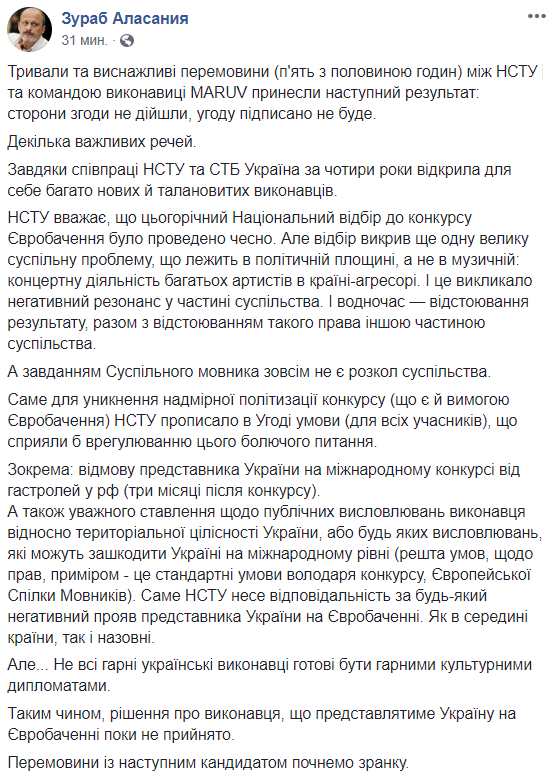 Зураб Аласания
31 мин. ·

Тривали та виснажливі перемовини (п'ять з половиною годин) між НСТУ та командою виконавиці MARUV принесли наступний результат: сторони згоди не дійшли, угоду підписано не буде.

Декілька важливих речей.

Завдяки співпраці НСТУ та СТБ Україна за чотири роки відкрила для себе багато нових й талановитих виконавців.

НСТУ вважає, що цьогорічний Національний відбір до конкурсу Євробачення було проведено чесно. Але відбір викрив ще одну велику суспільну проблему, що лежить в політичній площині, а не в музичній: концертну діяльність багатьох артистів в країні-агресорі. І це викликало негативний резонанс у частині суспільства. І водночас — відстоювання результату, разом з відстоюванням такого права іншою частиною суспільства.

А завданням Суспільного мовника зовсім не є розкол суспільства.

Саме для уникнення надмірної політизації конкурсу (що є й вимогою Євробачення) НСТУ прописало в Угоді умови (для всіх учасників), що сприяли б врегулюванню цього болючого питання.

Зокрема: відмову представника України на міжнародному конкурсі від гастролей у рф (три місяці після конкурсу).
А також уважного ставлення щодо публічних висловлювань виконавця відносно територіальної цілісності України, або будь яких висловлювань, які можуть зашкодити Україні на міжнародному рівні (решта умов, щодо прав, приміром - це стандартні умови володаря конкурсу, Європейської Спілки Мовників). Саме НСТУ несе відповідальність за будь-який негативний прояв представника України на Євробаченні. Як в середині країни, так і назовні.

Але... Не всі гарні українські виконавці готові бути гарними культурними дипломатами.

Таким чином, рішення про виконавця, що представлятиме Україну на Євробаченні поки не прийнято.

Перемовини із наступним кандидатом почнемо зранку.